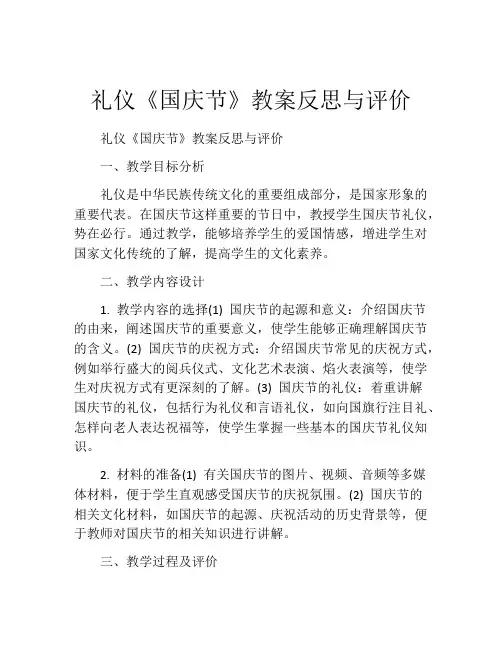 礼仪《国庆节》教案反思与评价

礼仪《国庆节》教案反思与评价

一、教学目标分析

礼仪是中华民族传统文化的重要组成部分，是国家形象的重要代表。在国庆节这样重要的节日中，教授学生国庆节礼仪，势在必行。通过教学，能够培养学生的爱国情感，增进学生对国家文化传统的了解，提高学生的文化素养。

二、教学内容设计

1. 教学内容的选择(1) 国庆节的起源和意义：介绍国庆节的由来，阐述国庆节的重要意义，使学生能够正确理解国庆节的含义。(2) 国庆节的庆祝方式：介绍国庆节常见的庆祝方式，例如举行盛大的阅兵仪式、文化艺术表演、焰火表演等，使学生对庆祝方式有更深刻的了解。(3) 国庆节的礼仪：着重讲解国庆节的礼仪，包括行为礼仪和言语礼仪，如向国旗行注目礼、怎样向老人表达祝福等，使学生掌握一些基本的国庆节礼仪知识。

2. 材料的准备(1) 有关国庆节的图片、视频、音频等多媒体材料，便于学生直观感受国庆节的庆祝氛围。(2) 国庆节的相关文化材料，如国庆节的起源、庆祝活动的历史背景等，便于教师对国庆节的相关知识进行讲解。

三、教学过程及评价